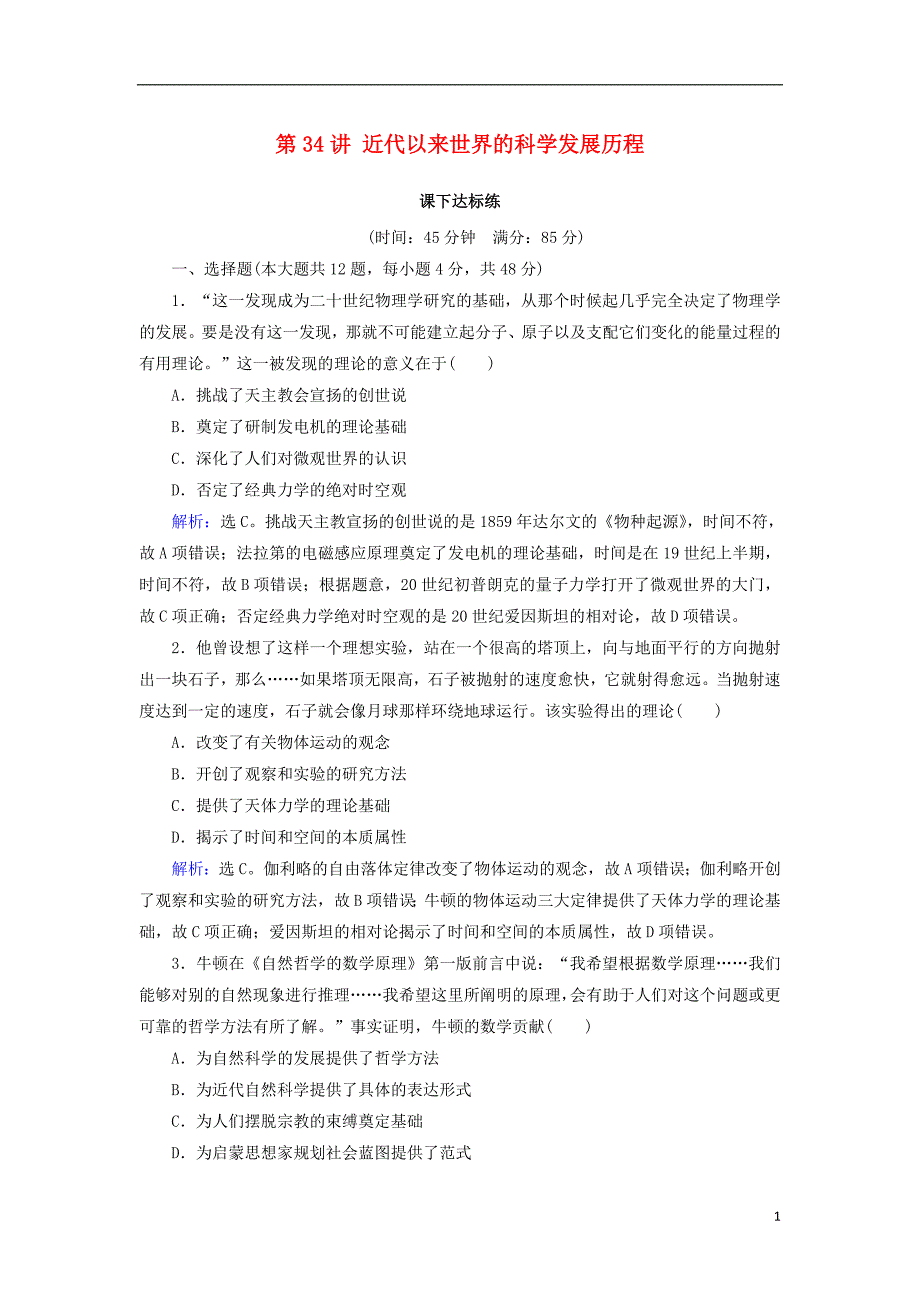 第 34 讲 近代以来世界的科学发展历程

课下达标练

(时间：45 分钟 满分：85 分)

一、选择题(本大题共 12 题，每小题 4 分，共 48 分)

1．“这一发现成为二十世纪物理学研究的基础，从那个时候起几乎完全决定了物理学的发展。要是没有这一发现，那就不可能建立起分子、原子以及支配它们变化的能量过程的有用理论。”这一被发现的理论的意义在于(　　)

A．挑战了天主教会宣扬的创世说

B．奠定了研制发电机的理论基础

C．深化了人们对微观世界的认识

D．否定了经典力学的绝对时空观

解析：选 C。挑战天主教宣扬的创世说的是 1859 年达尔文的《物种起源》，时间不符，故 A 项错误；法拉第的电磁感应原理奠定了发电机的理论基础，时间是在 19 世纪上半期，时间不符，故 B 项错误；根据题意，20 世纪初普朗克的量子力学打开了微观世界的大门，故 C 项正确；否定经典力学绝对时空观的是 20 世纪爱因斯坦的相对论，故 D 项错误。

2．他曾设想了这样一个理想实验，站在一个很高的塔顶上，向与地面平行的方向抛射出一块石子，那么……如果塔顶无限高，石子被抛射的速度愈快，它就射得愈远。当抛射速度达到一定的速度，石子就会像月球那样环绕地球运行。该实验得出的理论(　　)

A．改变了有关物体运动的观念

B．开创了观察和实验的研究方法

C．提供了天体力学的理论基础

D．揭示了时间和空间的本质属性

解析：选 C。伽利略的自由落体定律改变了物体运动的观念，故 A 项错误；伽利略开创了观察和实验的研究方法，故 B 项错误 牛顿的物体运动三大定律提供了天体力学的理论基础，故 C 项正确；爱因斯坦的相对论揭示了时间和空间的本质属性，故 D 项错误。

3．牛顿在《自然哲学的数学原理》第一版前言中说：“我希望根据数学原理……我们能够对别的自然现象进行推理……我希望这里所阐明的原理，会有助于人们对这个问题或更可靠的哲学方法有所了解。”事实证明，牛顿的数学贡献(　　)

A．为自然科学的发展提供了哲学方法

B．为近代自然科学提供了具体的表达形式

C．为人们摆脱宗教的束缚奠定基础

D．为启蒙思想家规划社会蓝图提供了范式

1